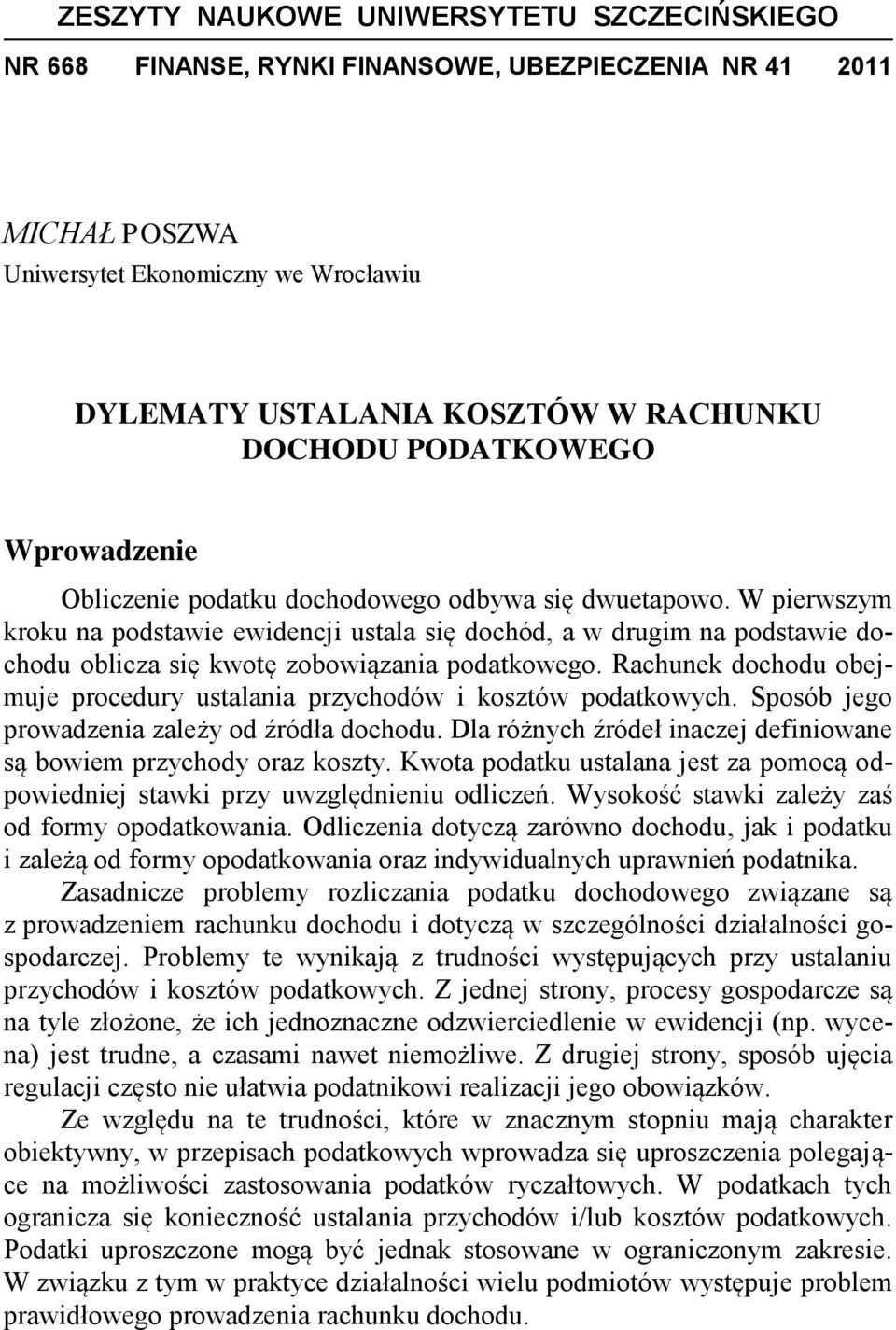 ZESZYTY NAUKOWE UNIWERSYTETU SZCZECIŃSKIEGO

NR 668 FINANSE, RYNKI FINANSOWE, UBEZPIECZENIA NR 41 2011

MICHAŁ POSZWA
Uniwersytet Ekonomiczny we Wrocławiu

DYLEMATY USTALANIA KOSZTÓW W RACHUNKU DOCHODU PODATKOWEGO

Wprowadzenie

Obliczenie podatku dochodowego odbywa się dwuetapowo. W pierwszym kroku na podstawie ewidencji ustala się dochód, a w drugim na podstawie dochodu oblicza się kwotę zobowiązania podatkowego. Rachunek dochodu obejmuje procedury ustalania przychodów i kosztów podatkowych. Sposób jego prowadzenia zależy od źródła dochodu. Dla różnych źródeł inaczej definiowane są bowiem przychody oraz koszty. Kwota podatku ustalana jest za pomocą odpowiedniej stawki przy uwzględnieniu odliczeń. Wysokość stawki zależy zaś od formy opodatkowania. Odliczenia dotyczą zarówno dochodu, jak i podatku i zależą od formy opodatkowania oraz indywidualnych uprawnień podatnika.

Zasadnicze problemy rozliczania podatku dochodowego związane są z prowadzeniem rachunku dochodu i dotyczą w szczególności działalności gospodarczej. Problemy te wynikają z trudności występujących przy ustalaniu przychodów i kosztów podatkowych. Z jednej strony, procesy gospodarcze są na tyle złożone, że ich jednoznaczne odzwierciedlenie w ewidencji (np. wycena) jest trudne, a czasami nawet niemożliwe. Z drugiej strony, sposób ujęcia regulacji często nie ułatwia podatnikowi realizacji jego obowiązków.

Ze względu na te trudności, które w znacznym stopniu mają charakter obiektywny, w przepisach podatkowych wprowadza się uproszczenia polegające na możliwości zastosowania podatków ryczałtowych. W podatkach tych ogranicza się konieczność ustalania przychodów i/lub kosztów podatkowych. Podatki uproszczone mogą być jednak stosowane w ograniczonym zakresie. W związku z tym w praktyce działalności wielu podmiotów występuje problem prawidłowego prowadzenia rachunku dochodu.